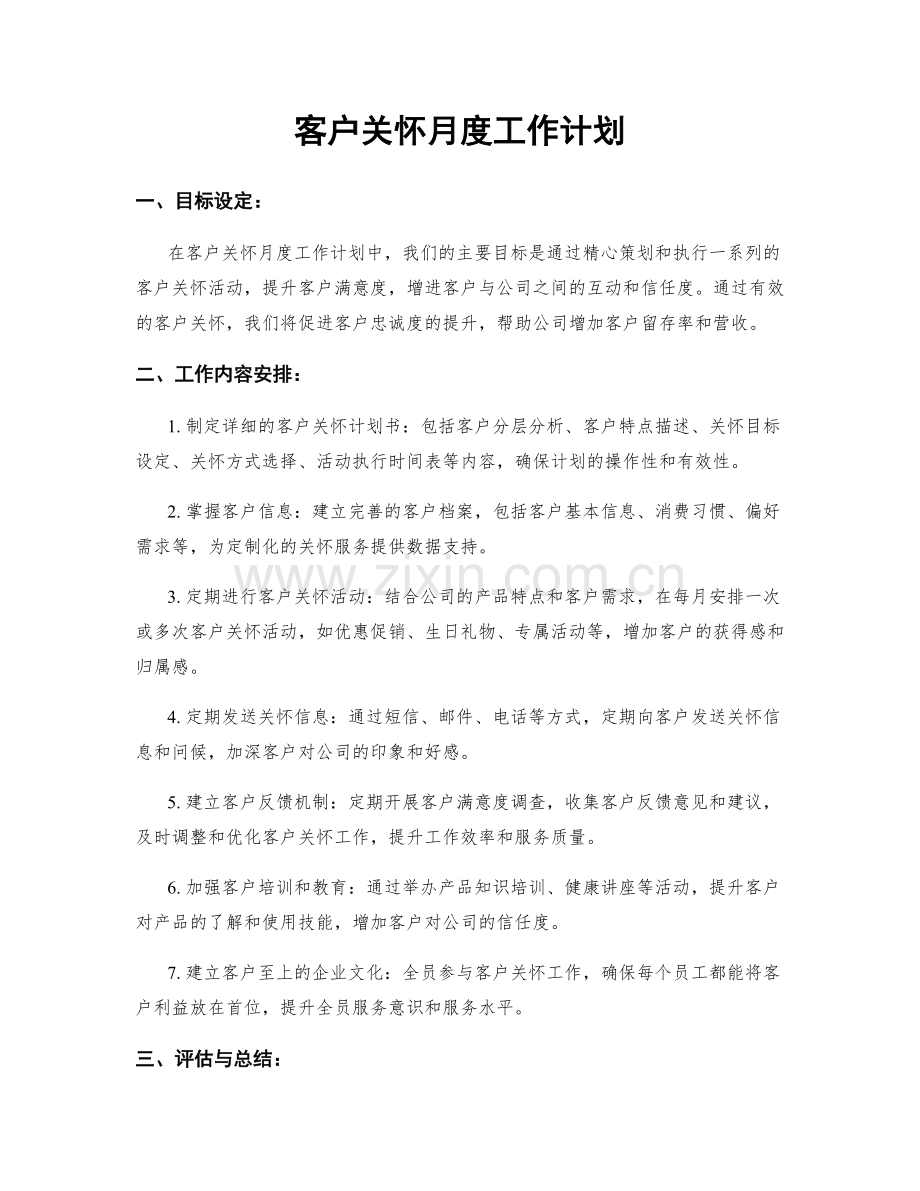 客户关怀月度工作计划

一、目标设定：

在客户关怀月度工作计划中，我们的主要目标是通过精心策划和执行一系列的客户关怀活动，提升客户满意度，增进客户与公司之间的互动和信任度。通过有效的客户关怀，我们将促进客户忠诚度的提升，帮助公司增加客户留存率和营收。

二、工作内容安排：

1. 制定详细的客户关怀计划书：包括客户分层分析、客户特点描述、关怀目标设定、关怀方式选择、活动执行时间表等内容，确保计划的操作性和有效性。

2. 掌握客户信息：建立完善的客户档案，包括客户基本信息、消费习惯、偏好需求等，为定制化的关怀服务提供数据支持。

3. 定期进行客户关怀活动：结合公司的产品特点和客户需求，在每月安排一次或多次客户关怀活动，如优惠促销、生日礼物、专属活动等，增加客户的获得感和归属感。

4. 定期发送关怀信息：通过短信、邮件、电话等方式，定期向客户发送关怀信息和问候，加深客户对公司的印象和好感。

5. 建立客户反馈机制：定期开展客户满意度调查，收集客户反馈意见和建议，及时调整和优化客户关怀工作，提升工作效率和服务质量。

6. 加强客户培训和教育：通过举办产品知识培训、健康讲座等活动，提升客户对产品的了解和使用技能，增加客户对公司的信任度。

7. 建立客户至上的企业文化：全员参与客户关怀工作，确保每个员工都能将客户利益放在首位，提升全员服务意识和服务水平。

三、评估与总结：

www.zixin.com.cn